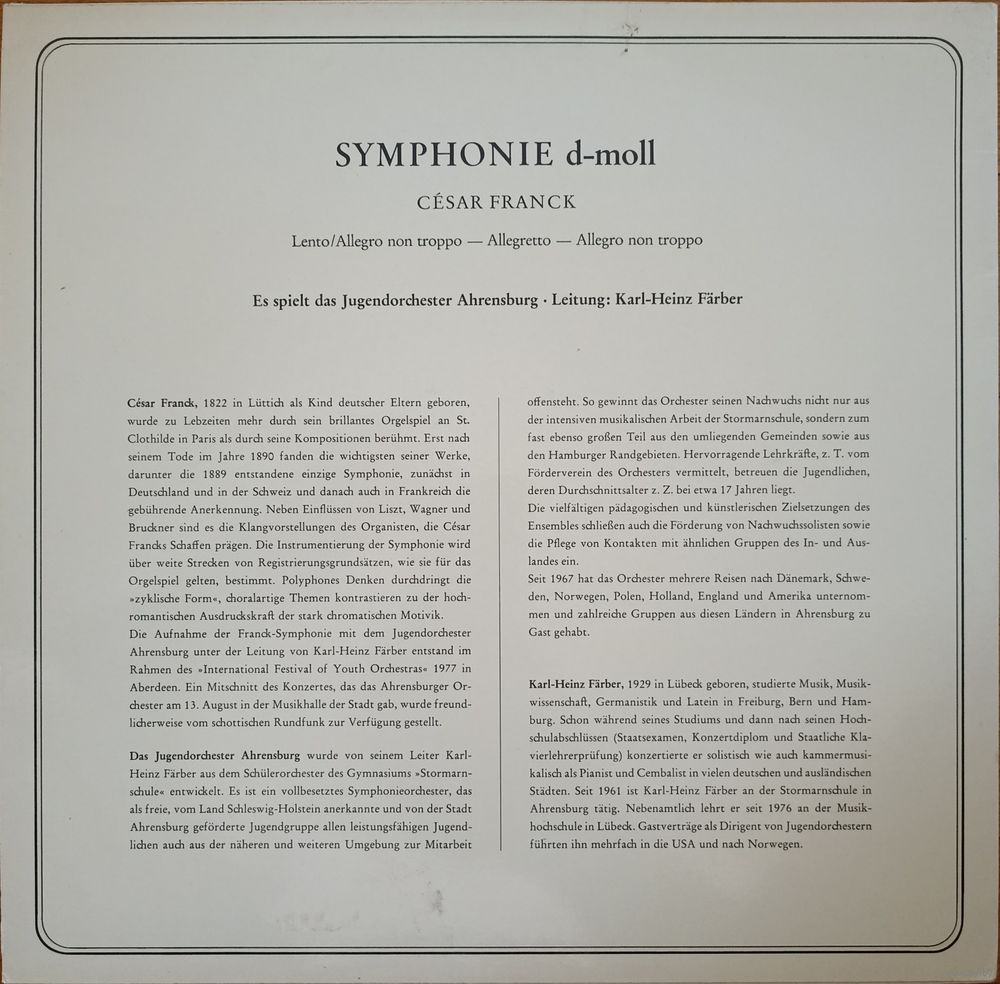 SYMPHONIE d-moll

CÉSAR FRANCK

Lento/Allegro non troppo — Allegretto — Allegro non troppo

Es spielt das Jugendorchester Ahrensburg · Leitung: Karl-Heinz Färber

César Franck, 1822 in Lüttich als Kind deutscher Eltern geboren, wurde zu Lebzeiten mehr durch sein brillantes Orgelspiel an St. Clothilde in Paris als durch seine Kompositionen berühmt. Erst nach seinem Tode im Jahre 1890 fanden die wichtigsten seiner Werke, darunter die 1889 entstandene einzige Symphonie, zunächst in Deutschland und in der Schweiz und danach auch in Frankreich die gebührende Anerkennung. Neben Einflüssen von Liszt, Wagner und Bruckner sind es die Klangvorstellungen des Organisten, die César Francks Schaffen prägen. Die Instrumentierung der Symphonie wird über weite Strecken von Registrierungsgrundsätzen, wie sie für das Orgelspiel gelten, bestimmt. Polyphones Denken durchdringt die »zyklische Form«, choralartige Themen kontrastieren zu der hochromantischen Ausdruckskraft der stark chromatischen Motivik.
Die Aufnahme der Franck-Symphonie mit dem Jugendorchester Ahrensburg unter der Leitung von Karl-Heinz Färber entstand im Rahmen des »International Festival of Youth Orchestras« 1977 in Aberdeen. Ein Mitschnitt des Konzertes, das das Ahrensburger Orchester am 13. August in der Musikhalle der Stadt gab, wurde freundlicherweise vom schottischen Rundfunk zur Verfügung gestellt.

Das Jugendorchester Ahrensburg wurde von seinem Leiter Karl-Heinz Färber aus dem Schülerorchester des Gymnasiums »Stormarnschule« entwickelt. Es ist ein vollbesetztes Symphonieorchester, das als freie, vom Land Schleswig-Holstein anerkannte und von der Stadt Ahrensburg geförderte Jugendgruppe allen leistungsfähigen Jugendlichen auch aus der näheren und weiteren Umgebung zur Mitarbeit offensteht. So gewinnt das Orchester seinen Nachwuchs nicht nur aus der intensiven musikalischen Arbeit der Stormarnschule, sondern zum fast ebenso großen Teil aus den umliegenden Gemeinden sowie aus den Hamburger Randgebieten. Hervorragende Lehrkräfte, z. T. vom Förderverein des Orchesters vermittelt, betreuen die Jugendlichen, deren Durchschnittsalter z. Z. bei etwa 17 Jahren liegt.
Die vielfältigen pädagogischen und künstlerischen Zielsetzungen des Ensembles schließen auch die Förderung von Nachwuchssolisten sowie die Pflege von Kontakten mit ähnlichen Gruppen des In- und Auslandes ein.
Seit 1967 hat das Orchester mehrere Reisen nach Dänemark, Schweden, Norwegen, Polen, Holland, England und Amerika unternommen und zahlreiche Gruppen aus diesen Ländern in Ahrensburg zu Gast gehabt.

Karl-Heinz Färber, 1929 in Lübeck geboren, studierte Musik, Musikwissenschaft, Germanistik und Latein in Freiburg, Bern und Hamburg. Schon während seines Studiums und dann nach seinen Hochschulabschlüssen (Staatsexamen, Konzertdiplom und Staatliche Klavierlehrerprüfung) konzertierte er solistisch wie auch kammermusikalisch als Pianist und Cembalist in vielen deutschen und ausländischen Städten. Seit 1961 ist Karl-Heinz Färber an der Stormarnschule in Ahrensburg tätig. Nebenamtlich lehrt er seit 1976 an der Musikhochschule in Lübeck. Gastverträge als Dirigent von Jugendorchestern führten ihn mehrfach in die USA und nach Norwegen.